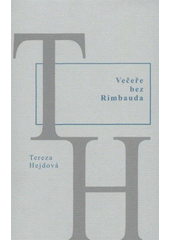 T

Večeře
bez
Rimbauda

H

Tereza
Hejdová